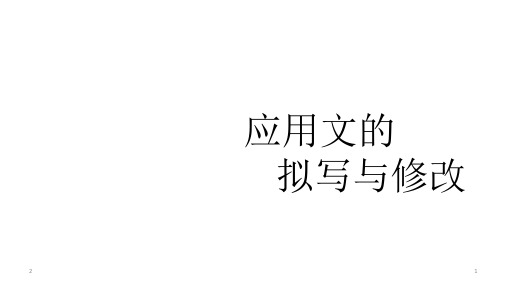 应用文的
拟写与修改

2

1